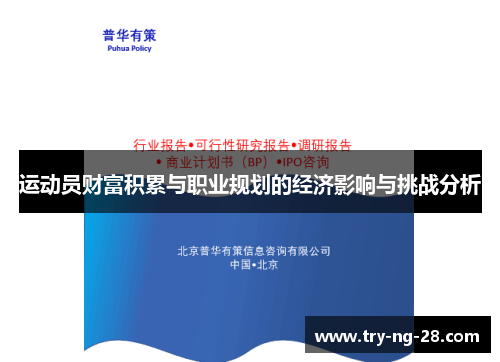 普华有策
Puhua Policy

行业报告•可行性研究报告•调研报告
• 商业计划书（BP）•IPO咨询

运动员财富积累与职业规划的经济影响与挑战分析

北京普华有策信息咨询有限公司
中国•北京

www.try-ng-28.com